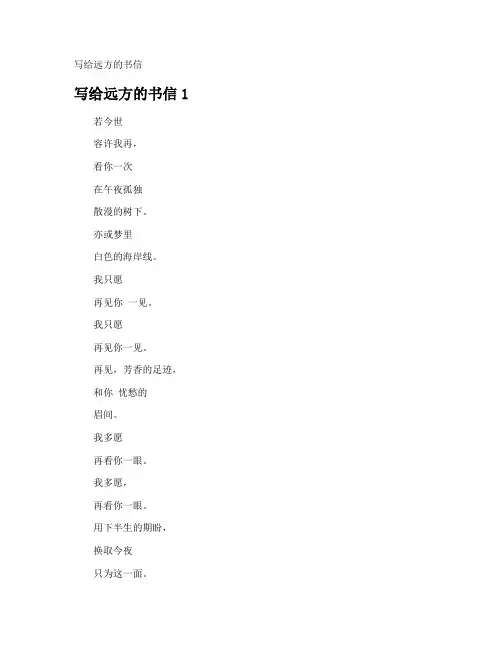 写给远方的书信

写给远方的书信 1

若今世

容许我再，

看你一次

在午夜孤独

散漫的树下。

亦或梦里

白色的海岸线。

我只愿

再见你 一见。

我只愿

再见你一见。

再见，芳香的足迹，

和你 忧愁的

眉间。

我多愿

再看你一眼。

我多愿，

再看你一眼。

用下半生的期盼，

换取今夜

只为这一面。